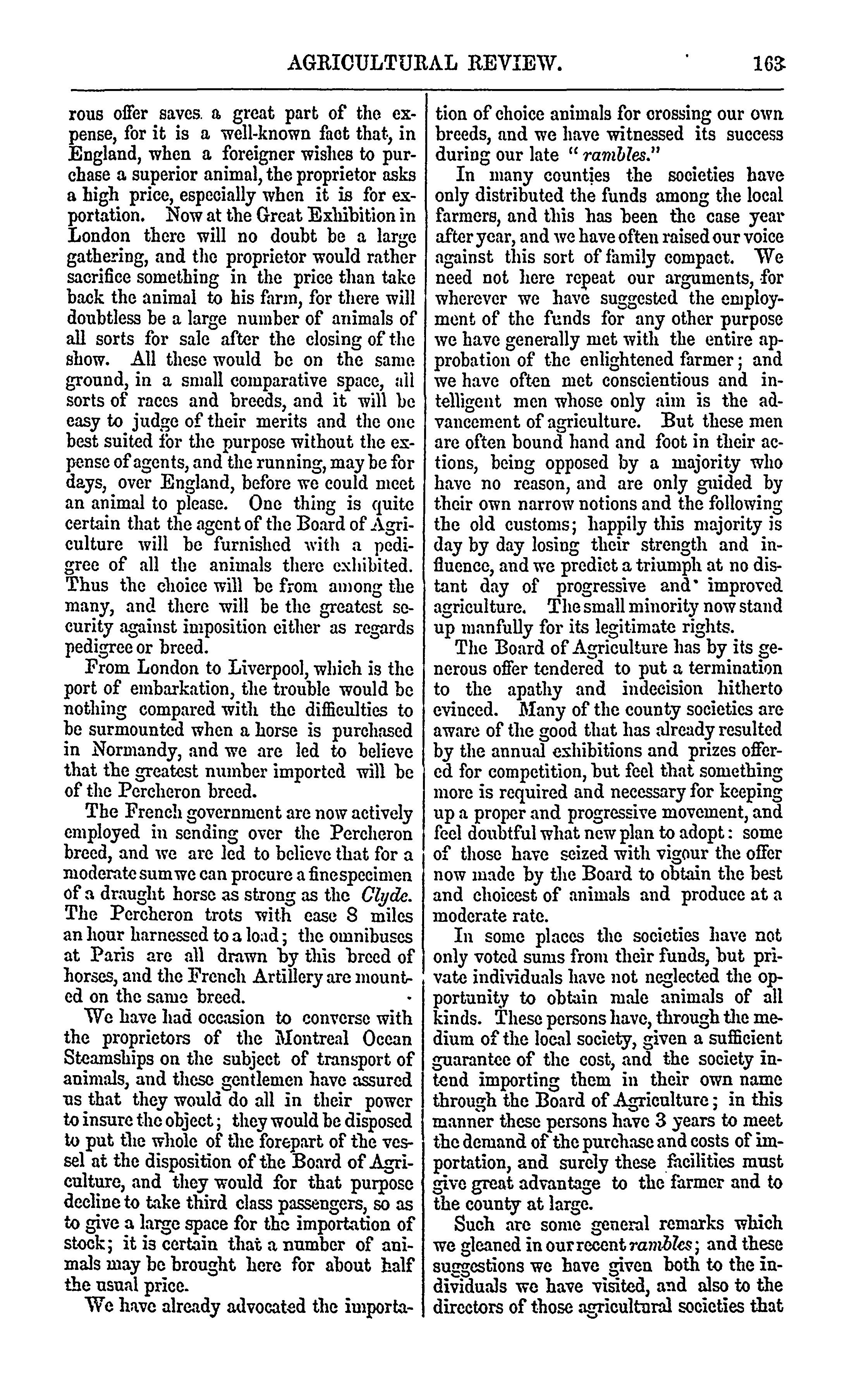 AGRICULTURAL REVIEW. 163

rous offer saves a great part of the expense, for it is a well-known fact that, in England, when a foreigner wishes to purchase a superior animal, the proprietor asks a high price, especially when it is for exportation. Now at the Great Exhibition in London there will no doubt be a large gathering, and the proprietor would rather sacrifice something in the price than take back the animal to his farm, for there will doubtless be a large number of animals of all sorts for sale after the closing of the show. All these would be on the same ground, in a small comparative space, all sorts of races and breeds, and it will be easy to judge of their merits and the one best suited for the purpose without the expense of agents, and the running, may be for days, over England, before we could meet an animal to please. One thing is quite certain that the agent of the Board of Agriculture will be furnished with a pedigree of all the animals there exhibited. Thus the choice will be from among the many, and there will be the greatest security against imposition either as regards pedigree or breed.

From London to Liverpool, which is the port of embarkation, the trouble would be nothing compared with the difficulties to be surmounted when a horse is purchased in Normandy, and we are led to believe that the greatest number imported will be of the Percheron breed.

The French government are now actively employed in sending over the Percheron breed, and we are led to believe that for a moderate sum we can procure a fine specimen of a draught horse as strong as the Clyde. The Percheron trots with ease 8 miles an hour harnessed to a load; the omnibuses at Paris are all drawn by this breed of horses, and the French Artillery are mounted on the same breed.

We have had occasion to converse with the proprietors of the Montreal Ocean Steamships on the subject of transport of animals, and these gentlemen have assured us that they would do all in their power to insure the object; they would be disposed to put the whole of the forepart of the vessel at the disposition of the Board of Agriculture, and they would for that purpose decline to take third class passengers, so as to give a large space for the importation of stock; it is certain that a number of animals may be brought here for about half the usual price.

We have already advocated the importation of choice animals for crossing our own breeds, and we have witnessed its success during our late "rambles."

In many counties the societies have only distributed the funds among the local farmers, and this has been the case year after year, and we have often raised our voice against this sort of family compact. We need not here repeat our arguments, for wherever we have suggested the employment of the funds for any other purpose we have generally met with the entire approbation of the enlightened farmer; and we have often met conscientious and intelligent men whose only aim is the advancement of agriculture. But these men are often bound hand and foot in their actions, being opposed by a majority who have no reason, and are only guided by their own narrow notions and the following the old customs; happily this majority is day by day losing their strength and influence, and we predict a triumph at no distant day of progressive and improved agriculture. The small minority now stand up manfully for its legitimate rights.

The Board of Agriculture has by its generous offer tendered to put a termination to the apathy and indecision hitherto evinced. Many of the county societies are aware of the good that has already resulted by the annual exhibitions and prizes offered for competition, but feel that something more is required and necessary for keeping up a proper and progressive movement, and feel doubtful what new plan to adopt: some of those have seized with vigour the offer now made by the Board to obtain the best and choicest of animals and produce at a moderate rate.

In some places the societies have not only voted sums from their funds, but private individuals have not neglected the opportunity to obtain male animals of all kinds. These persons have, through the medium of the local society, given a sufficient guarantee of the cost, and the society intend importing them in their own name through the Board of Agriculture; in this manner these persons have 3 years to meet the demand of the purchase and costs of importation, and surely these facilities must give great advantage to the farmer and to the county at large.

Such are some general remarks which we gleaned in our recent rambles; and these suggestions we have given both to the individuals we have visited, and also to the directors of those agricultural societies that